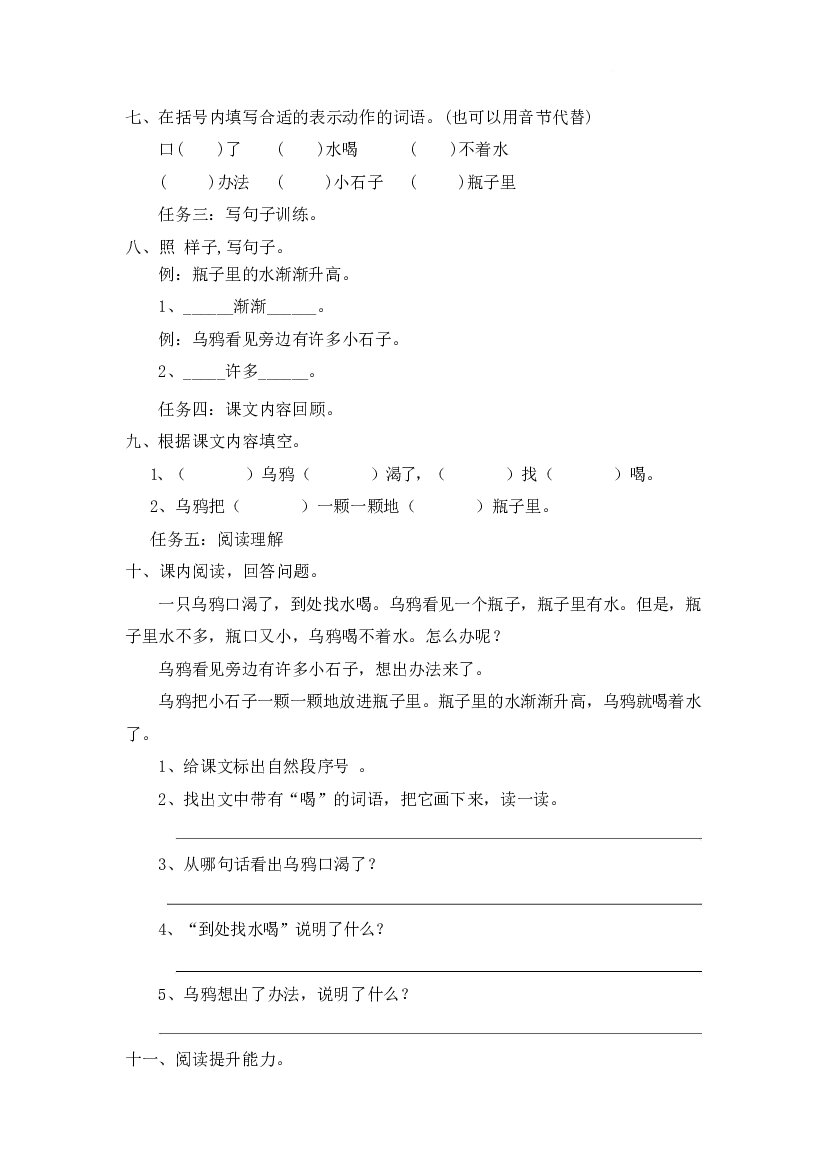 七、在括号内填写合适的表示动作的词语。(也可以用音节代替)

口(　)了　(　)水喝　(　)不着水

(　)办法　(　)小石子　(　)瓶子里

任务三：写句子训练。

八、照 样子,写句子。

例：瓶子里的水渐渐升高。

1、____渐渐____。

例：乌鸦看见旁边有许多小石子。

2、____许多____。

任务四：课文内容回顾。

九、根据课文内容填空。

1、(　)乌鸦(　)渴了，(　)找(　)喝。

2、乌鸦把(　)一颗一颗地(　)瓶子里。

任务五：阅读理解

十、课内阅读，回答问题。

一只乌鸦口渴了，到处找水喝。乌鸦看见一个瓶子，瓶子里有水。但是，瓶子里水不多，瓶口又小，乌鸦喝不着水。怎么办呢？

乌鸦看见旁边有许多小石子，想出办法来了。

乌鸦把小石子一颗一颗地放进瓶子里。瓶子里的水渐渐升高，乌鸦就喝着水了。

1、给课文标出自然段序号 。

2、找出文中带有“喝”的词语，把它画下来，读一读。

____

3、从哪句话看出乌鸦口渴了？

____

4、“到处找水喝”说明了什么？

____

5、乌鸦想出了办法，说明了什么？

____

十一、阅读提升能力。